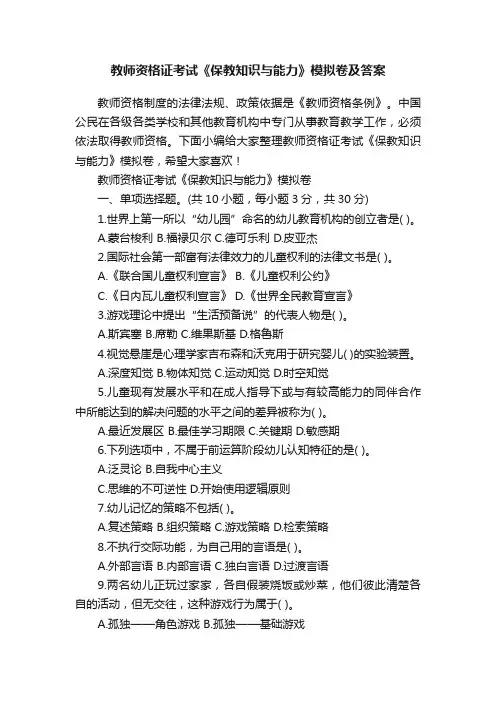 教师资格证考试《保教知识与能力》模拟卷及答案

教师资格制度的法律法规、政策依据是《教师资格条例》。中国公民在各级各类学校和其他教育机构中专门从事教育教学工作，必须依法取得教师资格。下面小编给大家整理教师资格证考试《保教知识与能力》模拟卷，希望大家喜欢！

教师资格证考试《保教知识与能力》模拟卷

一、单项选择题。(共 10 小题，每小题 3 分，共 30 分)

1.世界上第一所以“幼儿园”命名的幼儿教育机构的创立者是( )。

A.蒙台梭利 B.福禄贝尔 C.德可乐利 D.皮亚杰

2.国际社会第一部富有法律效力的儿童权利的法律文书是( )。

A.《联合国儿童权利宣言》 B.《儿童权利公约》

C.《日内瓦儿童权利宣言》 D.《世界全民教育宣言》

3.游戏理论中提出“生活预备说”的代表人物是( )。

A.斯宾塞 B.席勒 C.维果斯基 D.格鲁斯

4.视觉悬崖是心理学家吉布森和沃克用于研究婴儿( )的实验装置。

A.深度知觉 B.物体知觉 C.运动知觉 D.时空知觉

5.儿童现有发展水平和在成人指导下或与有较高能力的同伴合作中所能达到的解决问题的水平之间的差异被称为( )。

A.最近发展区 B.最佳学习期限 C.关键期 D.敏感期

6.下列选项中，不属于前运算阶段幼儿认知特征的是( )。

A.泛灵论 B.自我中心主义

C.思维的不可逆性 D.开始使用逻辑原则

7.幼儿记忆的策略不包括( )。

A.复述策略 B.组织策略 C.游戏策略 D.检索策略

8.不执行交际功能，为自己用的言语是( )。

A.外部言语 B.内部言语 C.独白言语 D.过渡言语

9.两名幼儿正玩过家家，各自假装烧饭或炒菜，他们彼此清楚各自的活动，但无交往，这种游戏行为属于( )。

A.孤独——角色游戏 B.孤独——基础游戏